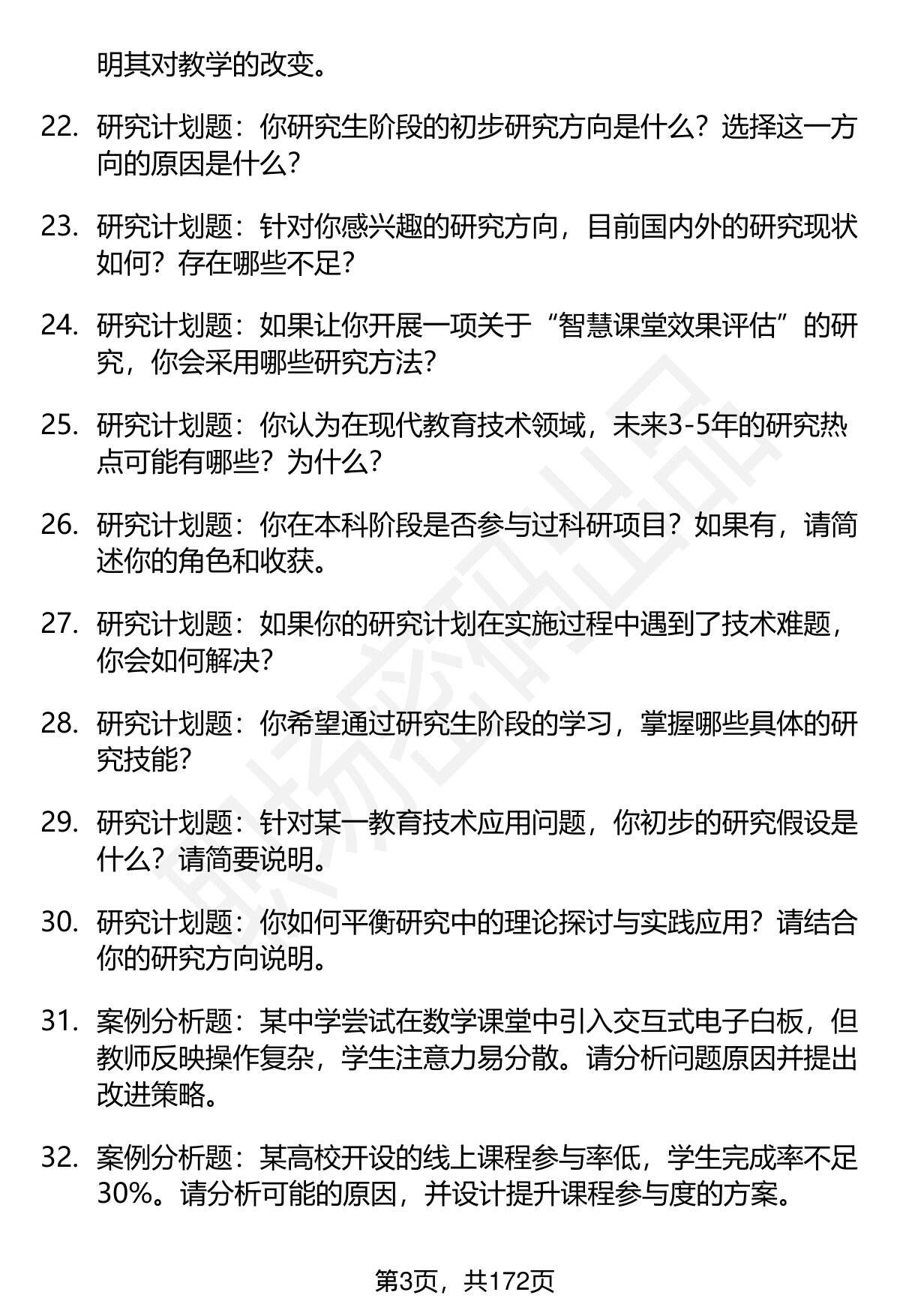 明其对教学的改变。

22. 研究计划题：你研究生阶段的初步研究方向是什么？选择这一方向的原因是什么？

23. 研究计划题：针对你感兴趣的研究方向，目前国内外的研究现状如何？存在哪些不足？

24. 研究计划题：如果让你开展一项关于“智慧课堂效果评估”的研究，你会采用哪些研究方法？

25. 研究计划题：你认为在现代教育技术领域，未来3-5年的研究热点可能有哪些？为什么？

26. 研究计划题：你在本科阶段是否参与过科研项目？如果有，请简述你的角色和收获。

27. 研究计划题：如果你的研究计划在实施过程中遇到了技术难题，你会如何解决？

28. 研究计划题：你希望通过研究生阶段的学习，掌握哪些具体的研究技能？

29. 研究计划题：针对某一教育技术应用问题，你初步的研究假设是什么？请简要说明。

30. 研究计划题：你如何平衡研究中的理论探讨与实践应用？请结合你的研究方向说明。

31. 案例分析题：某中学尝试在数学课堂中引入交互式电子白板，但教师反映操作复杂，学生注意力易分散。请分析问题原因并提出改进策略。

32. 案例分析题：某高校开设的线上课程参与率低，学生完成率不足30%。请分析可能的原因，并设计提升课程参与度的方案。

第3页，共172页